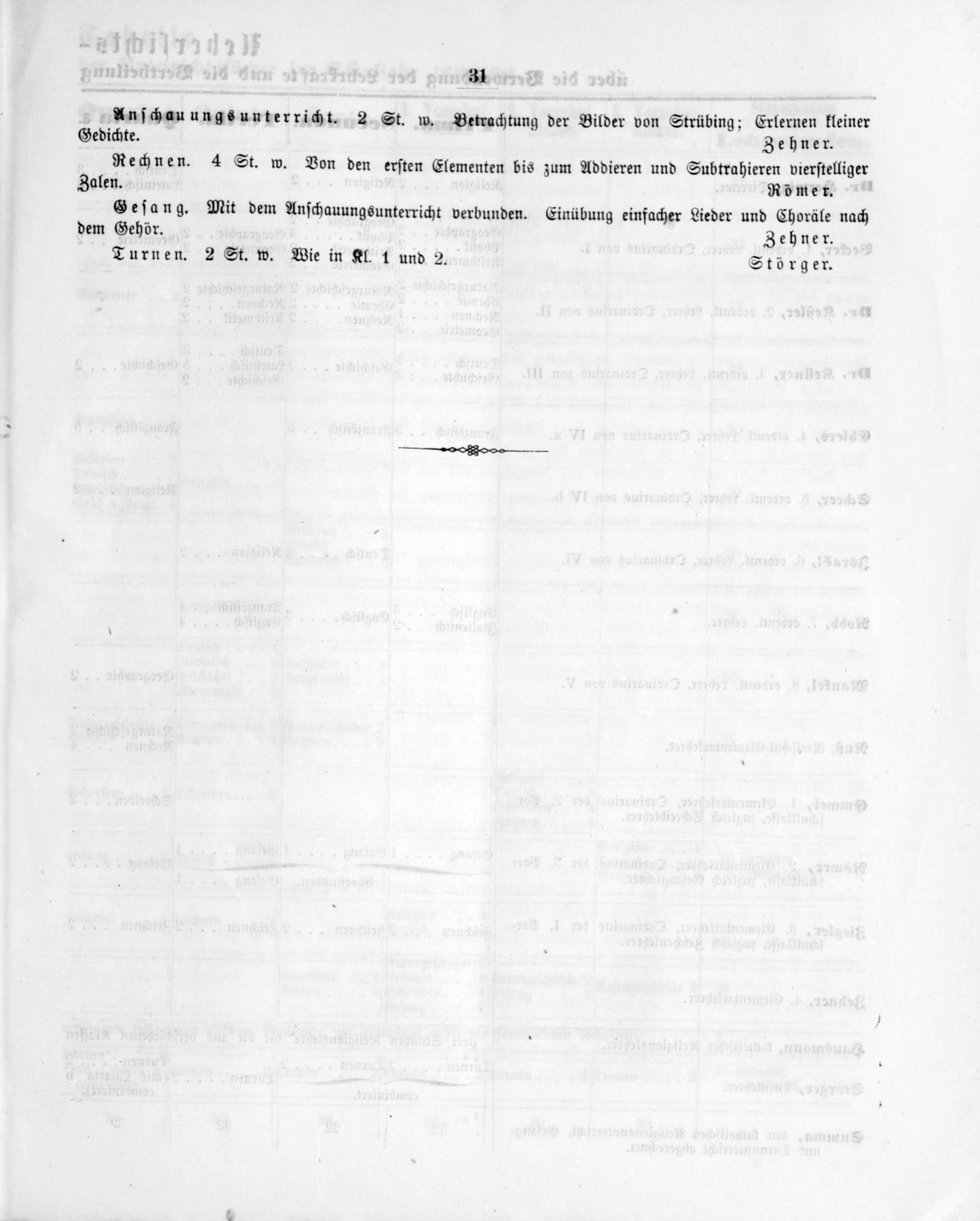 31

Anschauungsunterricht. 2 St. w. Betrachtung der Bilder von Strübing; Erlernen kleiner Gedichte.
Zehner.

Rechnen. 4 St. w. Von den ersten Elementen bis zum Addieren und Subtrahieren vierstelliger Zalen.
Römer.

Gesang. Mit dem Anschauungsunterricht verbunden. Einübung einfacher Lieder und Choräle nach dem Gehör.
Zehner.

Turnen. 2 St. w. Wie in Kl. 1 und 2.
Störger.